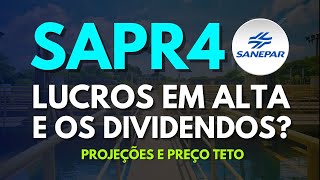 SAPR4

SANEPAR

LUCROS EM ALTA E OS DIVIDENDOS?

PROJEÇÕES E PREÇO TETO